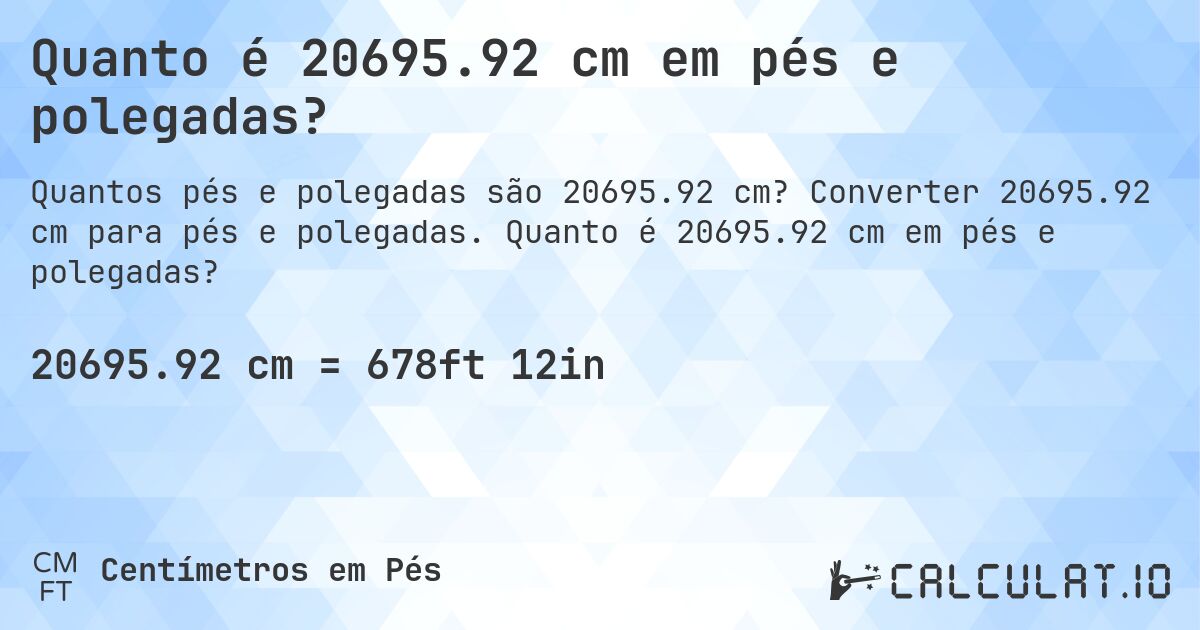 Quanto é 20695.92 cm em pés e polegadas?

Quantos pés e polegadas são 20695.92 cm? Converter 20695.92 cm para pés e polegadas. Quanto é 20695.92 cm em pés e polegadas?

20695.92 cm = 678ft 12in

CM
FT
Centímetros em Pés

CALCULAT.IO